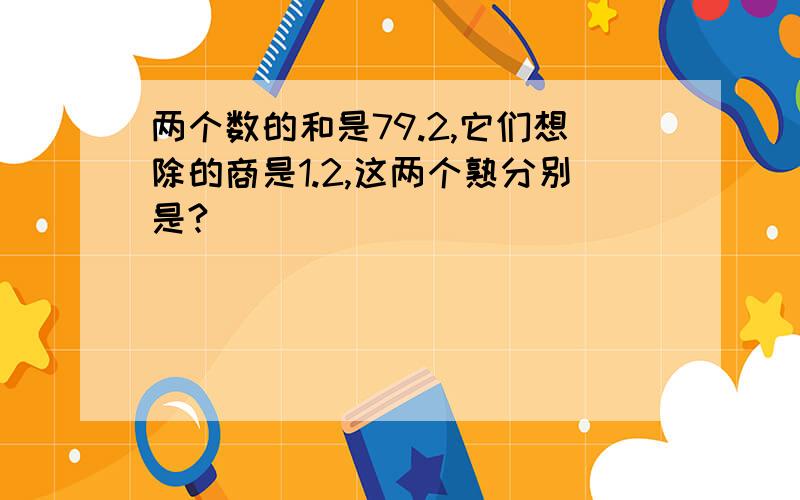 两个数的和是79.2,它们想除的商是1.2,这两个熟分别是?